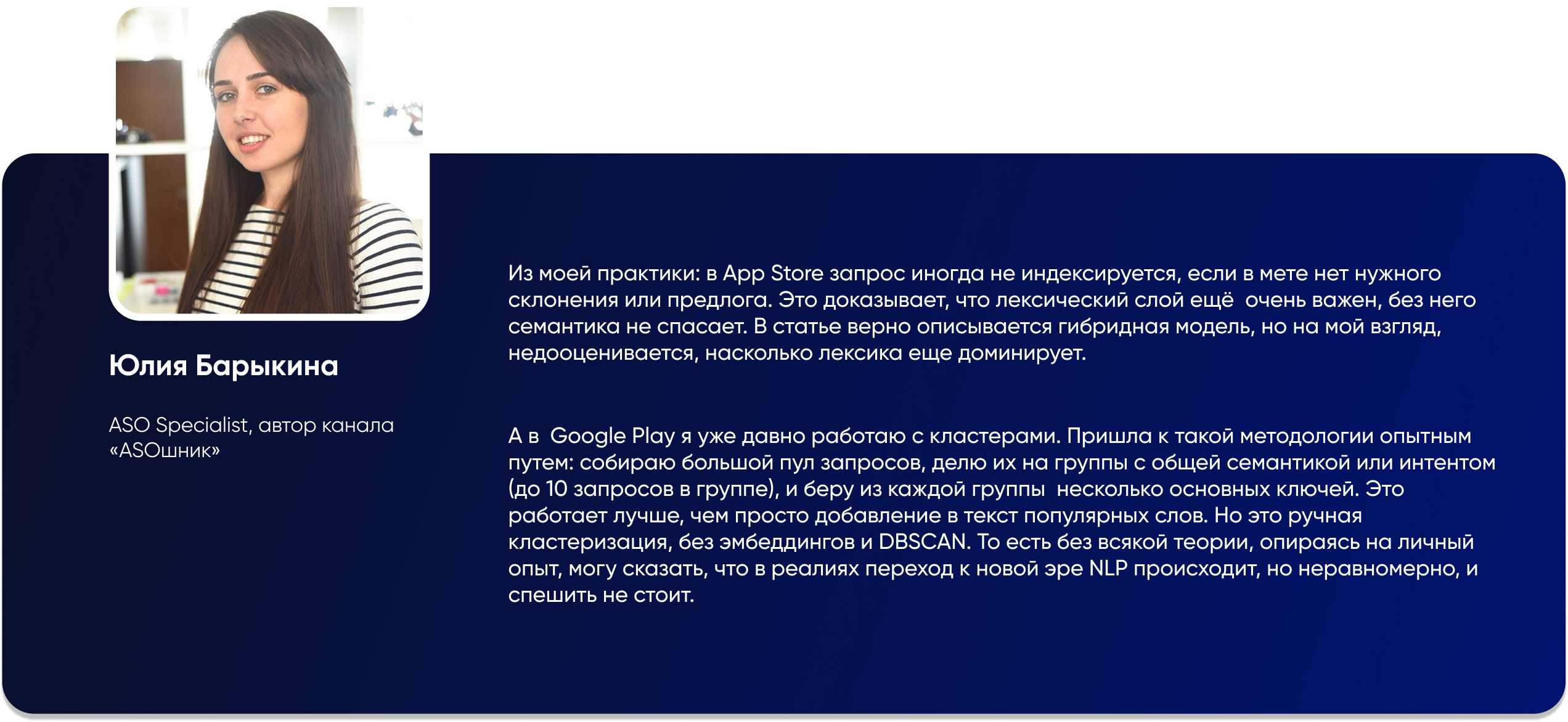 Юлия Барыкина

ASO Specialist, автор канала «ASOшник»

Из моей практики: в App Store запрос иногда не индексируется, если в мете нет нужного склонения или предлога. Это доказывает, что лексический слой ещё очень важен, без него семантика не спасает. В статье верно описывается гибридная модель, но на мой взгляд, недооценивается, насколько лексика еще доминирует.

А в Google Play я уже давно работаю с кластерами. Пришла к такой методологии опытным путем: собираю большой пул запросов, делю их на группы с общей семантикой или интентом (до 10 запросов в группе), и беру из каждой группы несколько основных ключей. Это работает лучше, чем просто добавление в текст популярных слов. Но это ручная кластеризация, без эмбеддингов и DBSCAN. То есть без всякой теории, опираясь на личный опыт, могу сказать, что в реалиях переход к новой эре NLP происходит, но неравномерно, и спешить не стоит.